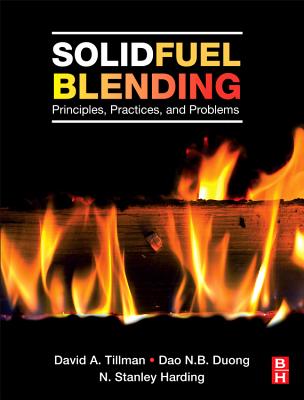 SOLIDFUEL BLENDING
Principles, Practices, and Problems

David A. Tillman • Dao N.B. Duong
N. Stanley Harding

B H